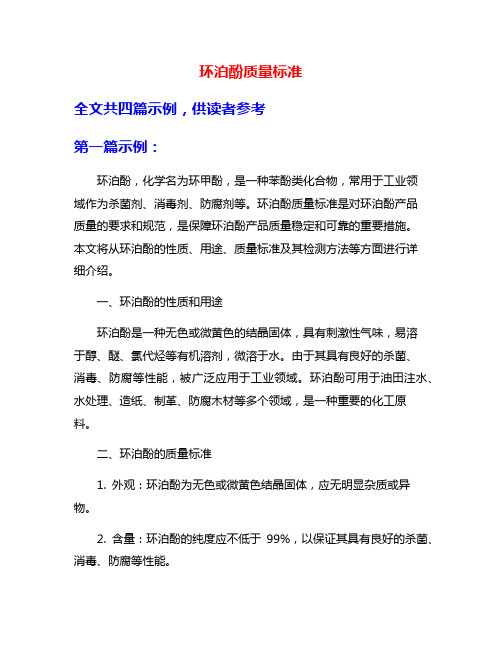 环泊酚质量标准

全文共四篇示例，供读者参考

第一篇示例：

环泊酚，化学名为环甲酚，是一种苯酚类化合物，常用于工业领域作为杀菌剂、消毒剂、防腐剂等。环泊酚质量标准是对环泊酚产品质量的要求和规范，是保障环泊酚产品质量稳定和可靠的重要措施。本文将从环泊酚的性质、用途、质量标准及其检测方法等方面进行详细介绍。

一、环泊酚的性质和用途

环泊酚是一种无色或微黄色的结晶固体，具有刺激性气味，易溶于醇、醚、氯代烃等有机溶剂，微溶于水。由于其具有良好的杀菌、消毒、防腐等性能，被广泛应用于工业领域。环泊酚可用于油田注水、水处理、造纸、制革、防腐木材等多个领域，是一种重要的化工原料。

二、环泊酚的质量标准

1. 外观：环泊酚为无色或微黄色结晶固体，应无明显杂质或异物。

2. 含量：环泊酚的纯度应不低于 99%，以保证其具有良好的杀菌、消毒、防腐等性能。